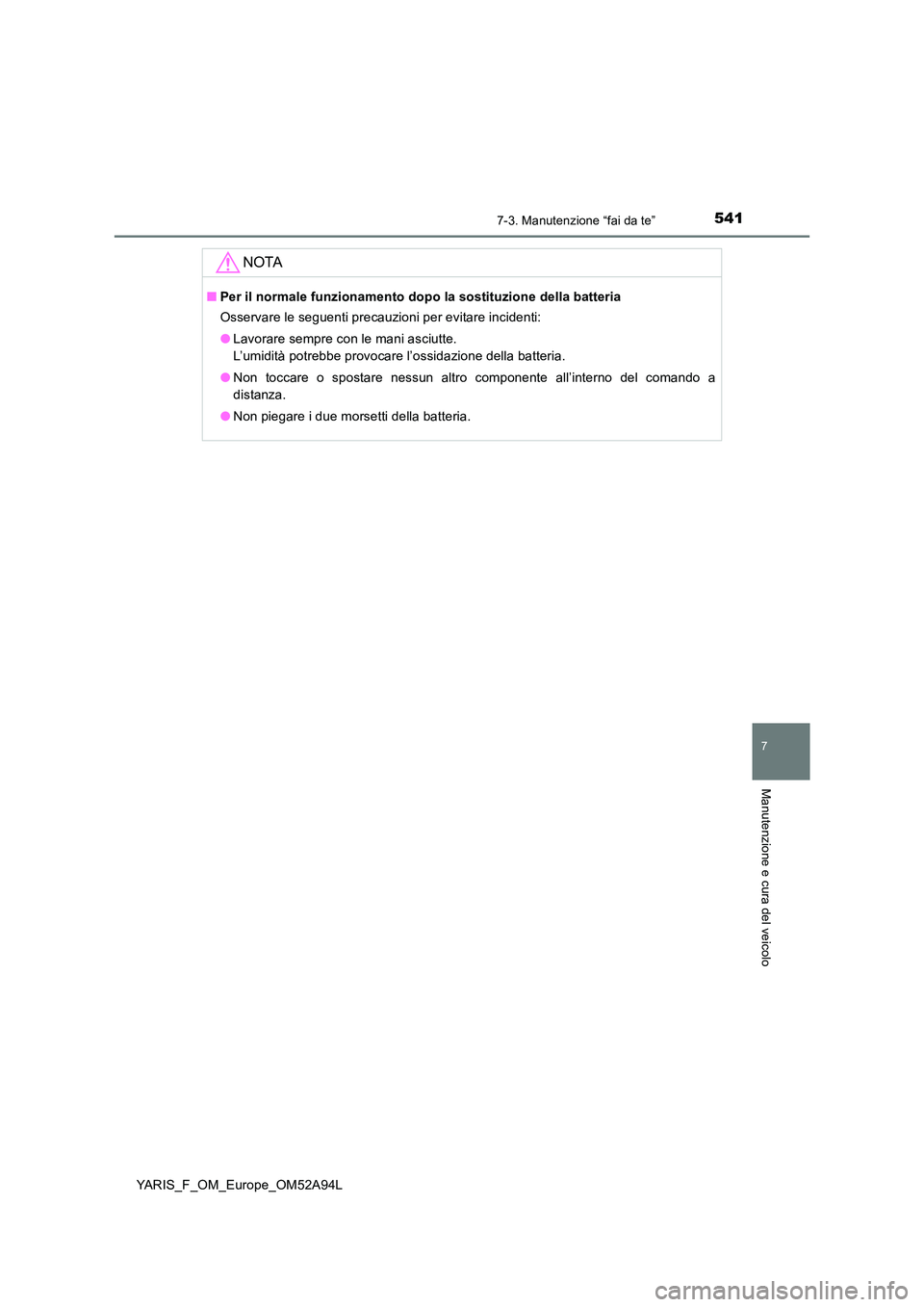 7-3. Manutenzione “fai da te”

541

NOTA

■ Per il normale funzionamento dopo la sostituzione della batteria

Osservare le seguenti precauzioni per evitare incidenti:

● Lavorare sempre con le mani asciutte.
L’umidità potrebbe provocare l’ossidazione della batteria.

● Non toccare o spostare nessun altro componente all’interno del comando a distanza.

● Non piegare i due morsetti della batteria.

7

Manutenzione e cura del veicolo

YARIS_F_OM_Europe_OM52A94L

carmanualsonline.info